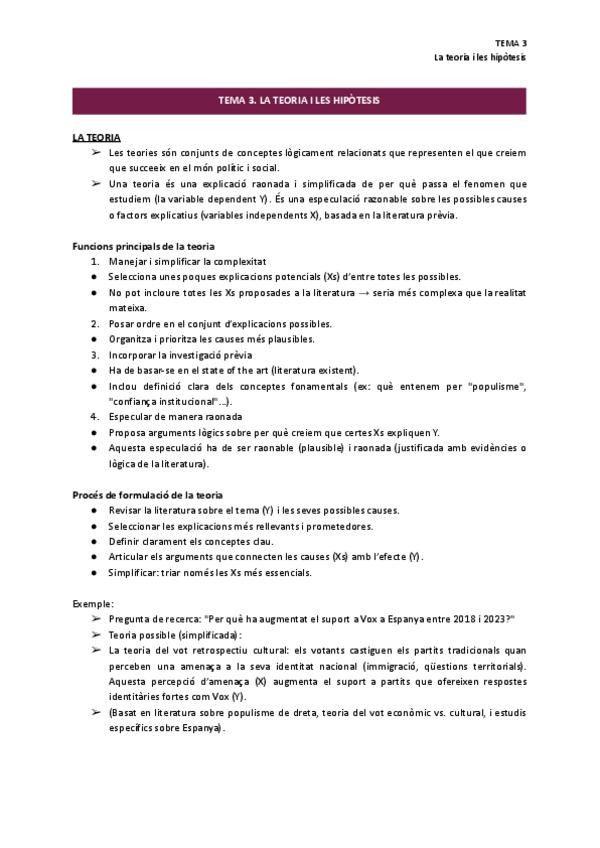 TEMA 3
La teoria i les hipòtesis

TEMA 3. LA TEORIA I LES HIPÒTESIS

LA TEORIA
➢ Les teories són conjunts de conceptes lògicament relacionats que representen el que creiem que succeeix en el món polític i social.
➢ Una teoria és una explicació raonada i simplificada de per què passa el fenomen que estudiem (la variable dependent Y). És una especulació raonable sobre les possibles causes o factors explicatius (variables independents X), basada en la literatura prèvia.

Funcions principals de la teoria
1. Manejar i simplificar la complexitat
● Selecciona unes poques explicacions potencials (Xs) d'entre totes les possibles.
● No pot incloure totes les Xs proposades a la literatura → seria més complexa que la realitat mateixa.
2. Posar ordre en el conjunt d'explicacions possibles.
● Organitza i prioritza les causes més plausibles.
3. Incorporar la investigació prèvia
● Ha de basar-se en el state of the art (literatura existent).
● Inclou definició clara dels conceptes fonamentals (ex: què entenem per "populisme", "confiança institucional"...).
4. Especular de manera raonada
● Proposa arguments lògics sobre per què creiem que certes Xs expliquen Y.
● Aquesta especulació ha de ser raonable (plausible) i raonada (justificada amb evidències o lògica de la literatura).

Procés de formulació de la teoria
● Revisar la literatura sobre el tema (Y) i les seves possibles causes.
● Seleccionar les explicacions més rellevants i prometedores.
● Definir clarament els conceptes clau.
● Articular els arguments que connecten les causes (Xs) amb l'efecte (Y).
● Simplificar: triar només les Xs més essencials.

Exemple:
➢ Pregunta de recerca: "Per què ha augmentat el suport a Vox a Espanya entre 2018 i 2023?"
➢ Teoria possible (simplificada):
➢ La teoria del vot retrospectiu cultural: els votants castiguen els partits tradicionals quan perceben una amenaça a la seva identitat nacional (immigració, qüestions territorials). Aquesta percepció d'amenaça (X) augmenta el suport a partits que ofereixen respostes identitàries fortes com Vox (Y).
➢ (Basat en literatura sobre populisme de dreta, teoria del vot econòmic vs. cultural, i estudis específics sobre Espanya).